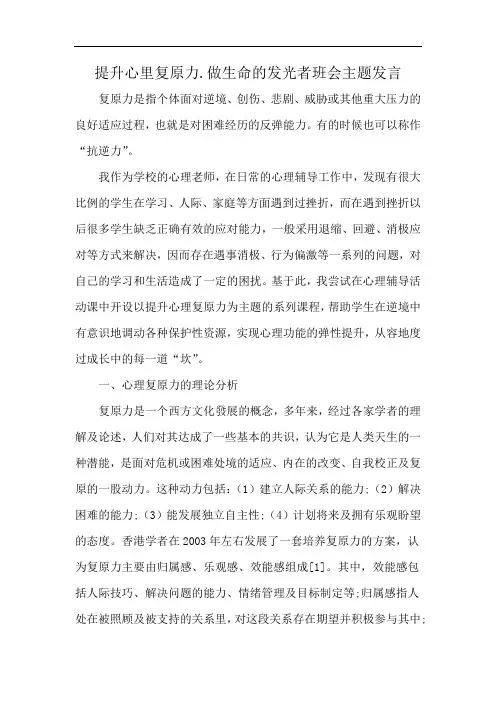 提升心里复原力.做生命的发光者班会主题发言

复原力是指个体面对逆境、创伤、悲剧、威胁或其他重大压力的良好适应过程，也就是对困难经历的反弹能力。有的时候也可以称作“抗逆力”。

我作为学校的心理老师，在日常的心理辅导工作中，发现有很大比例的学生在学习、人际、家庭等方面遇到过挫折，而在遇到挫折以后很多学生缺乏正确有效的应对能力，一般采用退缩、回避、消极应对等方式来解决，因而存在遇事消极、行为偏激等一系列的问题，对自己的学习和生活造成了一定的困扰。基于此，我尝试在心理辅导活动课中开设以提升心理复原力为主题的系列课程，帮助学生在逆境中有意识地调动各种保护性资源，实现心理功能的弹性提升，从容地度过成长中的每一道“坎”。

一、心理复原力的理论分析

复原力是一个西方文化發展的概念，多年来，经过各家学者的理解及论述，人们对其达成了一些基本的共识，认为它是人类天生的一种潜能，是面对危机或困难处境的适应、内在的改变、自我校正及复原的一股动力。这种动力包括:（1）建立人际关系的能力;（2）解决困难的能力;（3）能发展独立自主性;（4）计划将来及拥有乐观盼望的态度。香港学者在2003年左右发展了一套培养复原力的方案，认为复原力主要由归属感、乐观感、效能感组成[1]。其中，效能感包括人际技巧、解决问题的能力、情绪管理及目标制定等;归属感指人处在被照顾及被支持的关系里，对这段关系存在期望并积极参与其中;